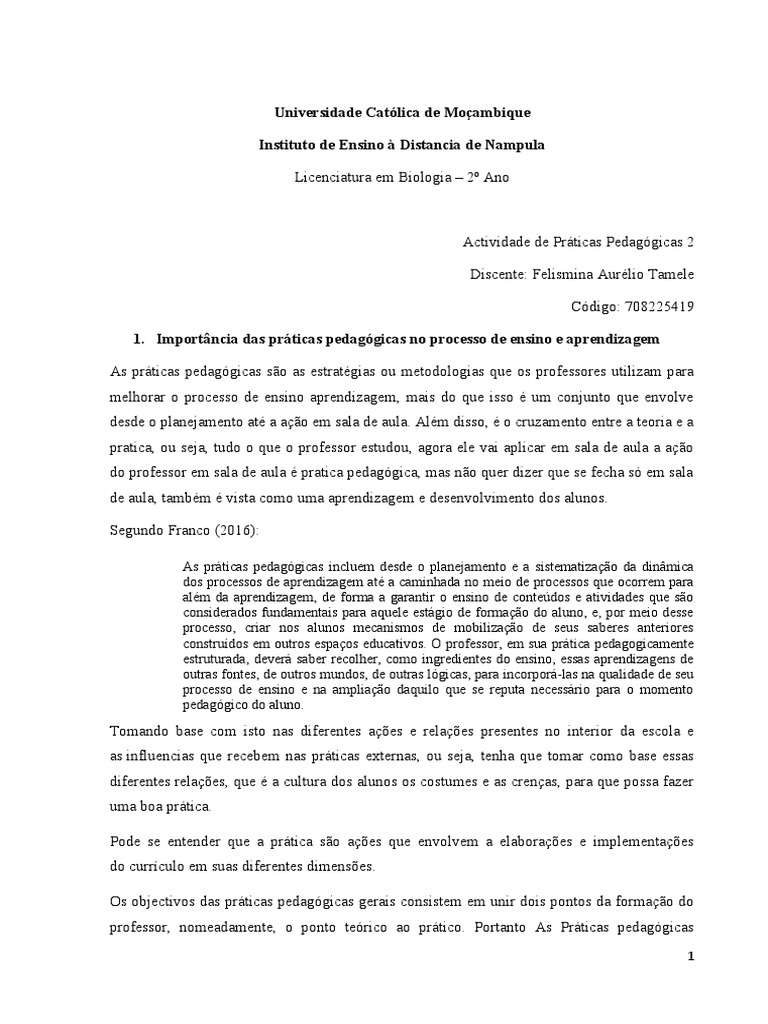 Universidade Católica de Moçambique

Instituto de Ensino à Distancia de Nampula

Licenciatura em Biologia – 2º Ano

Actividade de Práticas Pedagógicas 2

Discente: Felismina Aurélio Tamele

Código: 708225419

1. Importância das práticas pedagógicas no processo de ensino e aprendizagem

As práticas pedagógicas são as estratégias ou metodologias que os professores utilizam para melhorar o processo de ensino aprendizagem, mais do que isso é um conjunto que envolve desde o planejamento até a ação em sala de aula. Além disso, é o cruzamento entre a teoria e a pratica, ou seja, tudo o que o professor estudou, agora ele vai aplicar em sala de aula a ação do professor em sala de aula é pratica pedagógica, mas não quer dizer que se fecha só em sala de aula, também é vista como uma aprendizagem e desenvolvimento dos alunos.

Segundo Franco (2016):

As práticas pedagógicas incluem desde o planejamento e a sistematização da dinâmica dos processos de aprendizagem até a caminhada no meio de processos que ocorrem para além da aprendizagem, de forma a garantir o ensino de conteúdos e atividades que são considerados fundamentais para aquele estágio de formação do aluno, e, por meio desse processo, criar nos alunos mecanismos de mobilização de seus saberes anteriores construídos em outros espaços educativos. O professor, em sua prática pedagogicamente estruturada, deverá saber recolher, como ingredientes do ensino, essas aprendizagens de outras fontes, de outros mundos, de outras lógicas, para incorporá-las na qualidade de seu processo de ensino e na ampliação daquilo que se reputa necessário para o momento pedagógico do aluno.

Tomando base com isto nas diferentes ações e relações presentes no interior da escola e as influencias que recebem nas práticas externas, ou seja, tenha que tomar como base essas diferentes relações, que é a cultura dos alunos os costumes e as crenças, para que possa fazer uma boa prática.

Pode se entender que a prática são ações que envolvem a elaborações e implementações do currículo em suas diferentes dimensões.

Os objectivos das práticas pedagógicas gerais consistem em unir dois pontos da formação do professor, nomeadamente, o ponto teórico ao prático. Portanto As Práticas pedagógicas

1